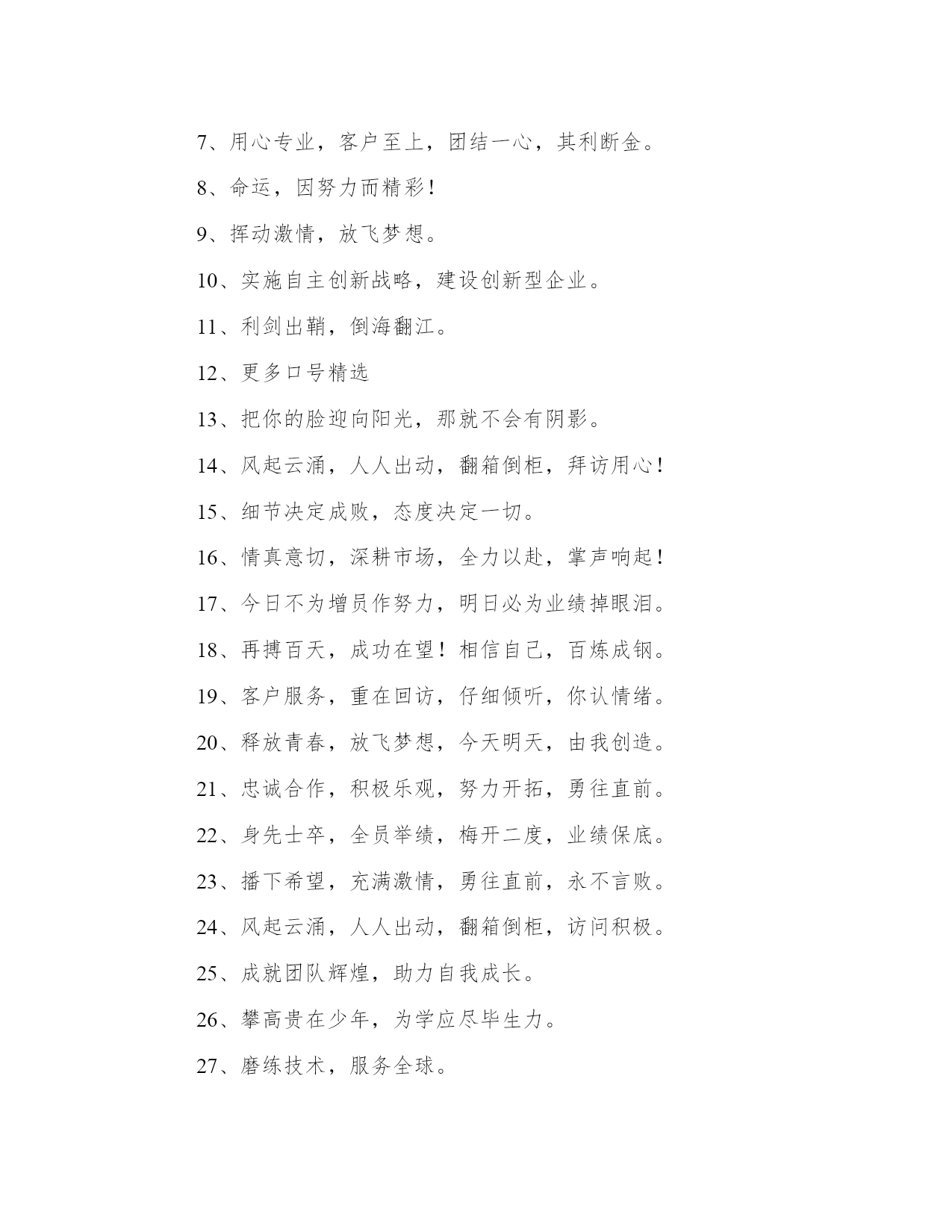 7、用心专业，客户至上，团结一心，其利断金。

8、命运，因努力而精彩！

9、挥动激情，放飞梦想。

10、实施自主创新战略，建设创新型企业。

11、利剑出鞘，倒海翻江。

12、更多口号精选

13、把你的脸迎向阳光，那就不会有阴影。

14、风起云涌，人人出动，翻箱倒柜，拜访用心！

15、细节决定成败，态度决定一切。

16、情真意切，深耕市场，全力以赴，掌声响起！

17、今日不为增员作努力，明日必为业绩掉眼泪。

18、再搏百天，成功在望！相信自己，百炼成钢。

19、客户服务，重在回访，仔细倾听，你认情绪。

20、释放青春，放飞梦想，今天明天，由我创造。

21、忠诚合作，积极乐观，努力开拓，勇往直前。

22、身先士卒，全员举绩，梅开二度，业绩保底。

23、播下希望，充满激情，勇往直前，永不言败。

24、风起云涌，人人出动，翻箱倒柜，访问积极。

25、成就团队辉煌，助力自我成长。

26、攀高贵在少年，为学应尽毕生力。

27、磨练技术，服务全球。